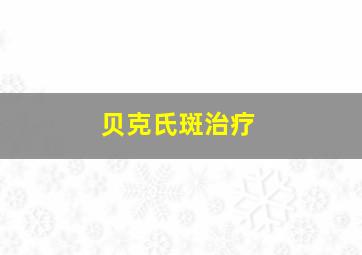 贝克氏斑治疗